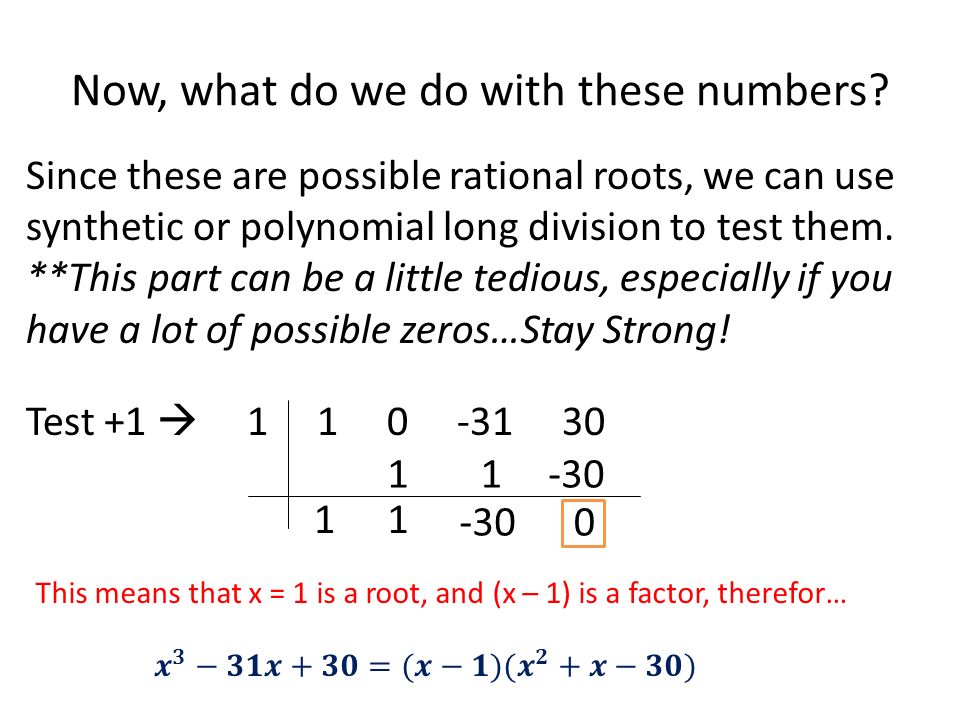 Now, what do we do with these numbers?

Since these are possible rational roots, we can use synthetic or polynomial long division to test them. **This part can be a little tedious, especially if you have a lot of possible zeros…Stay Strong!

Test +1 →

| 1 | 1 | 0 | -31 | 30 |
|---|---|---|---|---|
| | | 1 | 1 | -30 |
| | 1 | 1 | -30 | 0 |

This means that x = 1 is a root, and (x – 1) is a factor, therefor…

$x^3 - 31x + 30 = (x - 1)(x^2 + x - 30)$